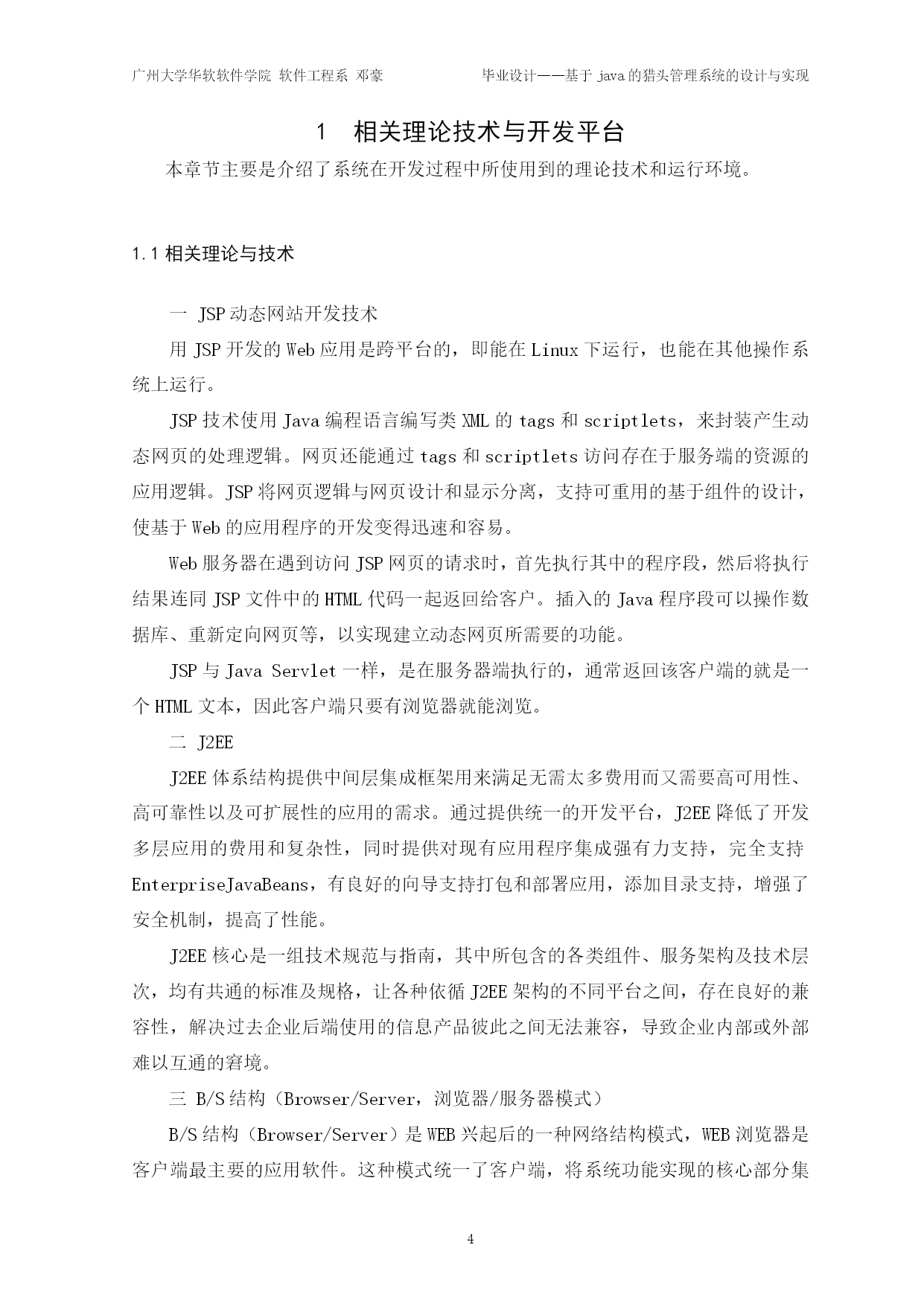 广州大学华软软件学院 软件工程系 邓豪

毕业设计——基于 java 的猎头管理系统的设计与实现

1 相关理论技术与开发平台

本章节主要是介绍了系统在开发过程中所使用到的理论技术和运行环境。

1.1 相关理论与技术

一 JSP 动态网站开发技术

用 JSP 开发的 Web 应用是跨平台的，即能在 Linux 下运行，也能在其他操作系统上运行。

JSP 技术使用 Java 编程语言编写类 XML 的 tags 和 scriptlets，来封装产生动态网页的处理逻辑。网页还能通过 tags 和 scriptlets 访问存在于服务端的资源的应用逻辑。JSP 将网页逻辑与网页设计和显示分离，支持可重用的基于组件的设计，使基于 Web 的应用程序的开发变得迅速和容易。

Web 服务器在遇到访问 JSP 网页的请求时，首先执行其中的程序段，然后将执行结果连同 JSP 文件中的 HTML 代码一起返回给客户。插入的 Java 程序段可以操作数据库、重新定向网页等，以实现建立动态网页所需要的功能。

JSP 与 Java Servlet 一样，是在服务器端执行的，通常返回该客户端的就是一个 HTML 文本，因此客户端只要有浏览器就能浏览。

二 J2EE

J2EE 体系结构提供中间层集成框架用来满足无需太多费用而又需要高可用性、高可靠性以及可扩展性的应用的需求。通过提供统一的开发平台，J2EE 降低了开发多层应用的费用和复杂性，同时提供对现有应用程序集成强有力支持，完全支持 EnterpriseJavaBeans，有良好的向导支持打包和部署应用，添加目录支持，增强了安全机制，提高了性能。

J2EE 核心是一组技术规范与指南，其中所包含的各类组件、服务架构及技术层次，均有共通的标准及规格，让各种依循 J2EE 架构的不同平台之间，存在良好的兼容性，解决过去企业后端使用的信息产品彼此之间无法兼容，导致企业内部或外部难以互通的窘境。

三 B/S 结构（Browser/Server，浏览器/服务器模式）

B/S 结构（Browser/Server）是 WEB 兴起后的一种网络结构模式，WEB 浏览器是客户端最主要的应用软件。这种模式统一了客户端，将系统功能实现的核心部分集

4